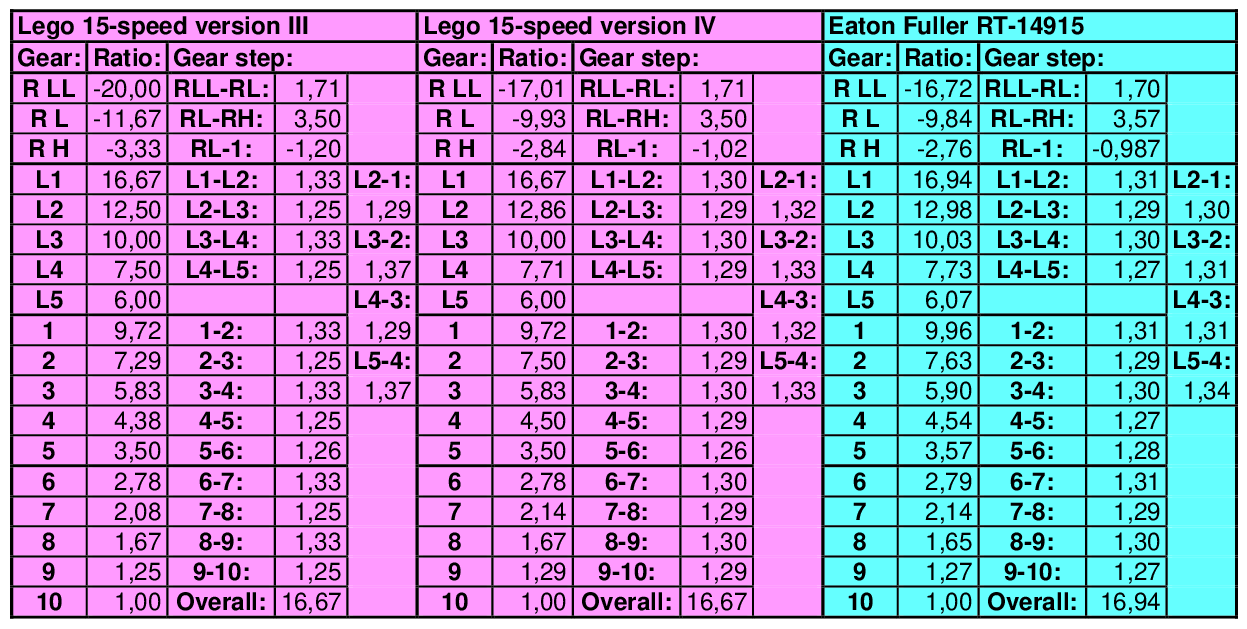 | Lego 15-speed version III | | | | | Lego 15-speed version IV | | | | | Eaton Fuller RT-14915 | | | | |
|---|---|---|---|---|---|---|---|---|---|---|---|---|---|---|
| Gear: | Ratio: | Gear step: | | | Gear: | Ratio: | Gear step: | | | Gear: | Ratio: | Gear step: | | |
| R LL | -20,00 | RLL-RL: | 1,71 | | R LL | -17,01 | RLL-RL: | 1,71 | | R LL | -16,72 | RLL-RL: | 1,70 | |
| R L | -11,67 | RL-RH: | 3,50 | | R L | -9,93 | RL-RH: | 3,50 | | R L | -9,84 | RL-RH: | 3,57 | |
| R H | -3,33 | RL-1: | -1,20 | | R H | -2,84 | RL-1: | -1,02 | | R H | -2,76 | RL-1: | -0,987 | |
| L1 | 16,67 | L1-L2: | 1,33 | L2-1: | L1 | 16,67 | L1-L2: | 1,30 | L2-1: | L1 | 16,94 | L1-L2: | 1,31 | L2-1: |
| L2 | 12,50 | L2-L3: | 1,25 | 1,29 | L2 | 12,86 | L2-L3: | 1,29 | 1,32 | L2 | 12,98 | L2-L3: | 1,29 | 1,30 |
| L3 | 10,00 | L3-L4: | 1,33 | L3-2: | L3 | 10,00 | L3-L4: | 1,30 | L3-2: | L3 | 10,03 | L3-L4: | 1,30 | L3-2: |
| L4 | 7,50 | L4-L5: | 1,25 | 1,37 | L4 | 7,71 | L4-L5: | 1,29 | 1,33 | L4 | 7,73 | L4-L5: | 1,27 | 1,31 |
| L5 | 6,00 | | | L4-3: | L5 | 6,00 | | | L4-3: | L5 | 6,07 | | | L4-3: |
| 1 | 9,72 | 1-2: | 1,33 | 1,29 | 1 | 9,72 | 1-2: | 1,30 | 1,32 | 1 | 9,96 | 1-2: | 1,31 | 1,31 |
| 2 | 7,29 | 2-3: | 1,25 | L5-4: | 2 | 7,50 | 2-3: | 1,29 | L5-4: | 2 | 7,63 | 2-3: | 1,29 | L5-4: |
| 3 | 5,83 | 3-4: | 1,33 | 1,37 | 3 | 5,83 | 3-4: | 1,30 | 1,33 | 3 | 5,90 | 3-4: | 1,30 | 1,34 |
| 4 | 4,38 | 4-5: | 1,25 | | 4 | 4,50 | 4-5: | 1,29 | | 4 | 4,54 | 4-5: | 1,27 | |
| 5 | 3,50 | 5-6: | 1,26 | | 5 | 3,50 | 5-6: | 1,26 | | 5 | 3,57 | 5-6: | 1,28 | |
| 6 | 2,78 | 6-7: | 1,33 | | 6 | 2,78 | 6-7: | 1,30 | | 6 | 2,79 | 6-7: | 1,31 | |
| 7 | 2,08 | 7-8: | 1,25 | | 7 | 2,14 | 7-8: | 1,29 | | 7 | 2,14 | 7-8: | 1,29 | |
| 8 | 1,67 | 8-9: | 1,33 | | 8 | 1,67 | 8-9: | 1,30 | | 8 | 1,65 | 8-9: | 1,30 | |
| 9 | 1,25 | 9-10: | 1,25 | | 9 | 1,29 | 9-10: | 1,29 | | 9 | 1,27 | 9-10: | 1,27 | |
| 10 | 1,00 | Overall: | 16,67 | | 10 | 1,00 | Overall: | 16,67 | | 10 | 1,00 | Overall: | 16,94 | |